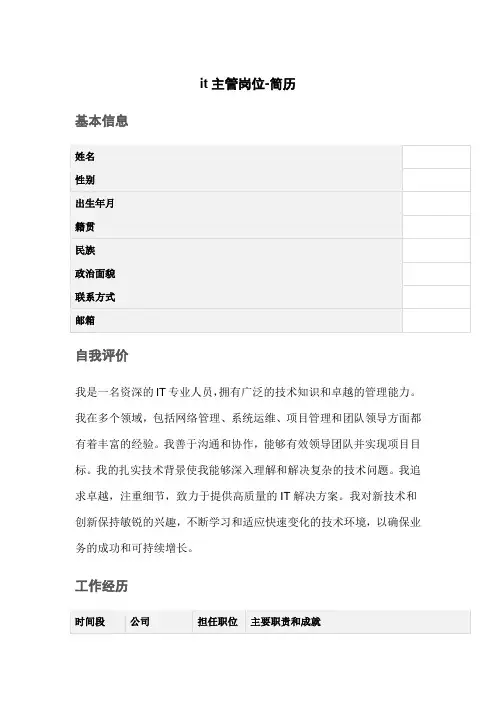 it 主管岗位-简历

基本信息

| 姓名 | |
|---|---|
| 性别 | |
| 出生年月 | |
| 籍贯 | |
| 民族 | |
| 政治面貌 | |
| 联系方式 | |
| 邮箱 | |

自我评价

我是一名资深的 IT 专业人员，拥有广泛的技术知识和卓越的管理能力。我在多个领域，包括网络管理、系统运维、项目管理和团队领导方面都有着丰富的经验。我善于沟通和协作，能够有效领导团队并实现项目目标。我的扎实技术背景使我能够深入理解和解决复杂的技术问题。我追求卓越，注重细节，致力于提供高质量的 IT 解决方案。我对新技术和创新保持敏锐的兴趣，不断学习和适应快速变化的技术环境，以确保业务的成功和可持续增长。

工作经历

| 时间段 | 公司 | 担任职位 | 主要职责和成就 |
|---|---|---|---|